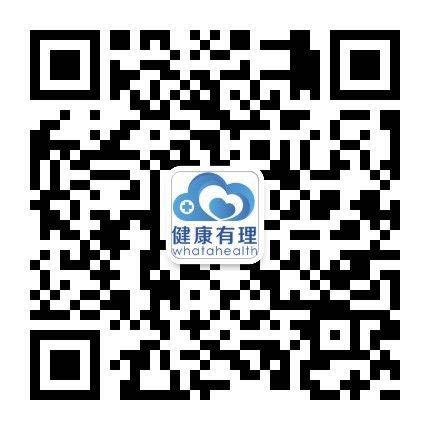 健康有理
whatahealth